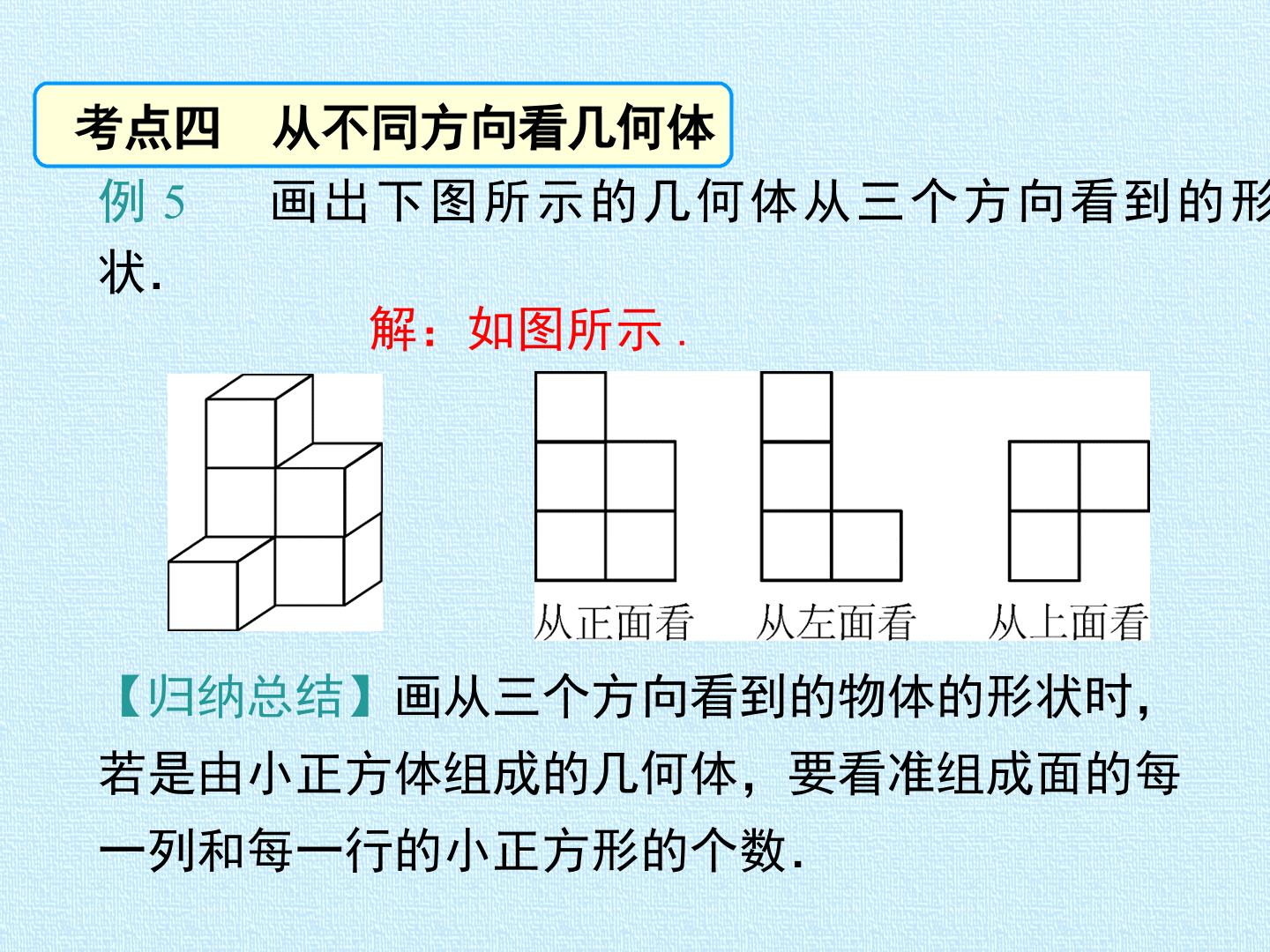 考点四 从不同方向看几何体

例5 画出下图所示的几何体从三个方向看到的形状.

解：如图所示.

从正面看 从左面看 从上面看

【归纳总结】画从三个方向看到的物体的形状时，若是由小正方体组成的几何体，要看准组成面的每一列和每一行的小正方形的个数.